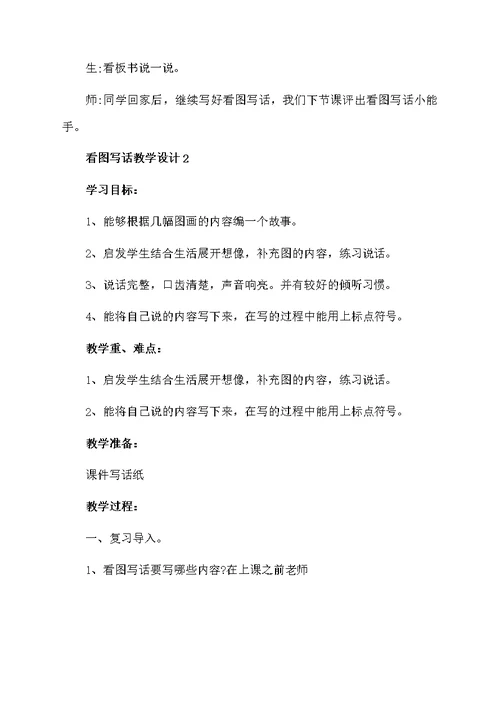 生:看板书说一说。

师:同学回家后，继续写好看图写话，我们下节课评出看图写话小能手。

看图写话教学设计2

学习目标:

1、能够根据几幅图画的内容编一个故事。

2、启发学生结合生活展开想像，补充图的内容，练习说话。

3、说话完整，口齿清楚，声音响亮。并有较好的倾听习惯。

4、能将自己说的内容写下来，在写的过程中能用上标点符号。

教学重、难点:

1、启发学生结合生活展开想像，补充图的内容，练习说话。

2、能将自己说的内容写下来，在写的过程中能用上标点符号。

教学准备:

课件写话纸

教学过程:

一、复习导入。

1、看图写话要写哪些内容?在上课之前老师